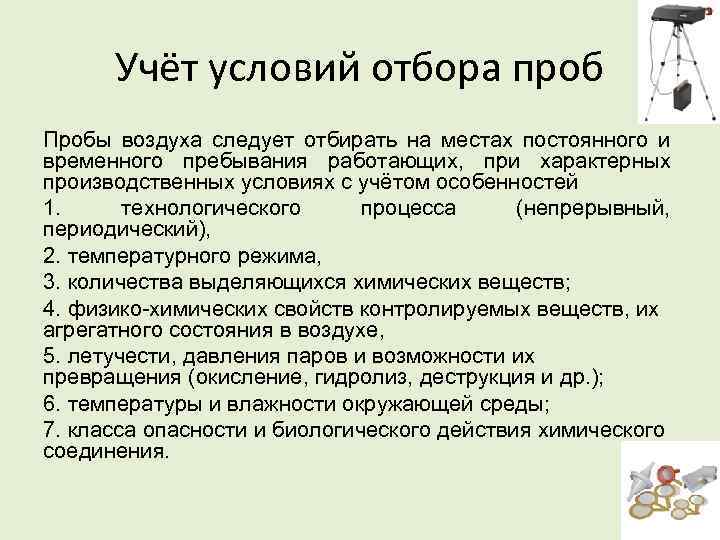 Учёт условий отбора проб

Пробы воздуха следует отбирать на местах постоянного и временного пребывания работающих, при характерных производственных условиях с учётом особенностей

1. технологического процесса (непрерывный, периодический),

2. температурного режима,

3. количества выделяющихся химических веществ;

4. физико-химических свойств контролируемых веществ, их агрегатного состояния в воздухе,

5. летучести, давления паров и возможности их превращения (окисление, гидролиз, деструкция и др.);

6. температуры и влажности окружающей среды;

7. класса опасности и биологического действия химического соединения.